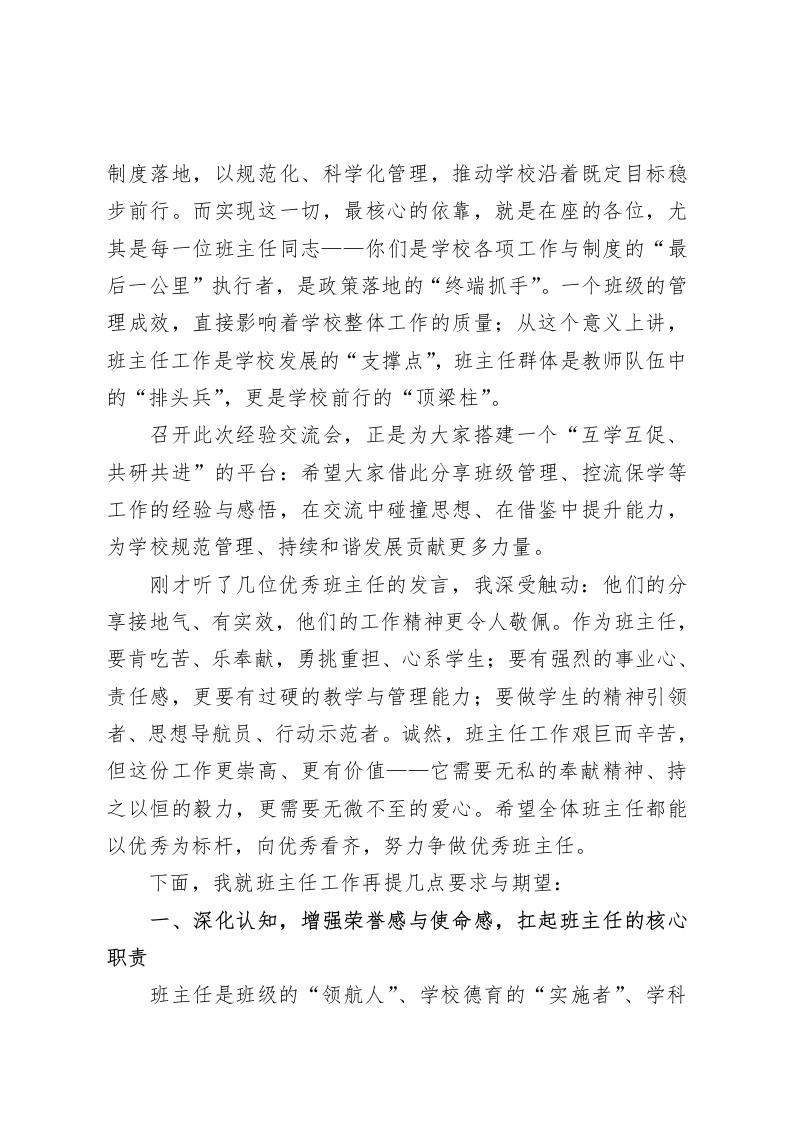 制度落地，以规范化、科学化管理，推动学校沿着既定目标稳步前行。而实现这一切，最核心的依靠，就是在座的各位，尤其是每一位班主任同志——你们是学校各项工作与制度的“最后一公里”执行者，是政策落地的“终端抓手”。一个班级的管理成效，直接影响着学校整体工作的质量；从这个意义上讲，班主任工作是学校发展的“支撑点”，班主任群体是教师队伍中的“排头兵”，更是学校前行的“顶梁柱”。

召开此次经验交流会，正是为大家搭建一个“互学互促、共研共进”的平台：希望大家借此分享班级管理、控流保学等工作的经验与感悟，在交流中碰撞思想、在借鉴中提升能力，为学校规范管理、持续和谐发展贡献更多力量。

刚才听了几位优秀班主任的发言，我深受触动：他们的分享接地气、有实效，他们的工作精神更令人敬佩。作为班主任，要肯吃苦、乐奉献，勇挑重担、心系学生；要有强烈的事业心、责任感，更要有过硬的教学与管理能力；要做学生的精神引领者、思想导航员、行动示范者。诚然，班主任工作艰巨而辛苦，但这份工作更崇高、更有价值——它需要无私的奉献精神、持之以恒的毅力，更需要无微不至的爱心。希望全体班主任都能以优秀为标杆，向优秀看齐，努力争做优秀班主任。

下面，我就班主任工作再提几点要求与期望：

一、深化认知，增强荣誉感与使命感，扛起班主任的核心职责

班主任是班级的“领航人”、学校德育的“实施者”、学科